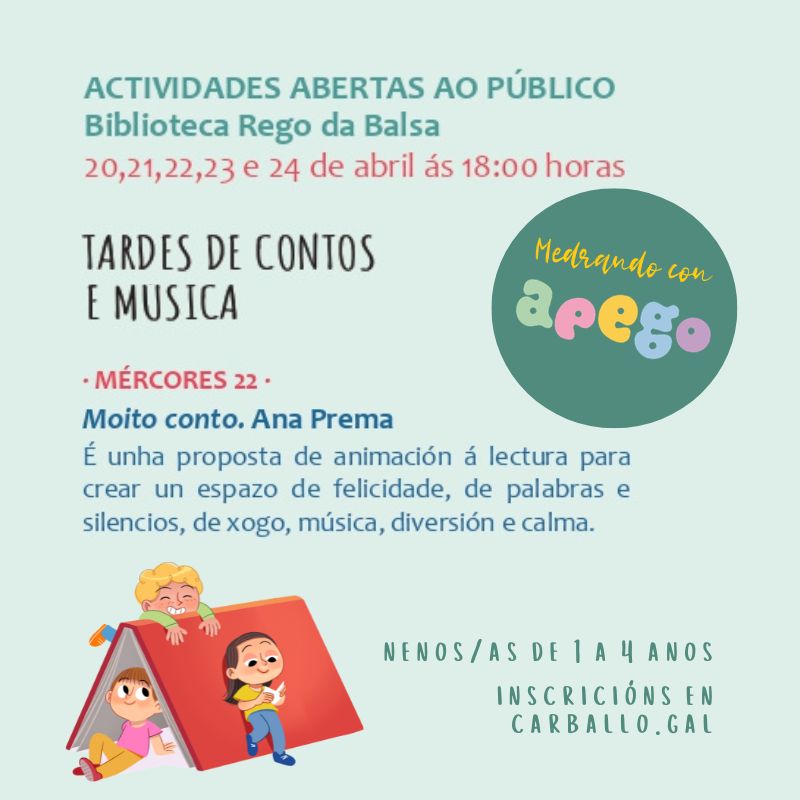 ACTIVIDADES ABERTAS AO PÚBLICO
Biblioteca Rego da Balsa
20,21,22,23 e 24 de abril ás 18:00 horas

TARDES DE CONTOS E MUSICA

Medrando con apego

· MÉRCORES 22 ·

Moito conto. Ana Prema

É unha proposta de animación á lectura para crear un espazo de felicidade, de palabras e silencios, de xogo, música, diversión e calma.

NENOS/AS DE 1 A 4 ANOS

INSCRICIÓNS EN CARBALLO.GAL